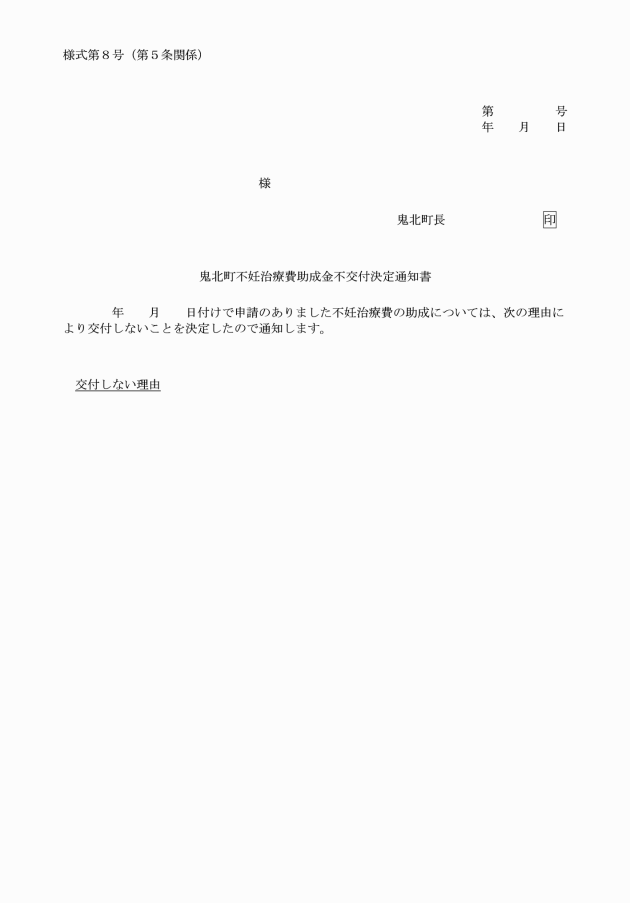 様式第8号（第5条関係）

第 号
年 月 日

様

鬼北町長 印

鬼北町不妊治療費助成金不交付決定通知書

年 月 日付けで申請のありました不妊治療費の助成については、次の理由により交付しないことを決定したので通知します。

交付しない理由